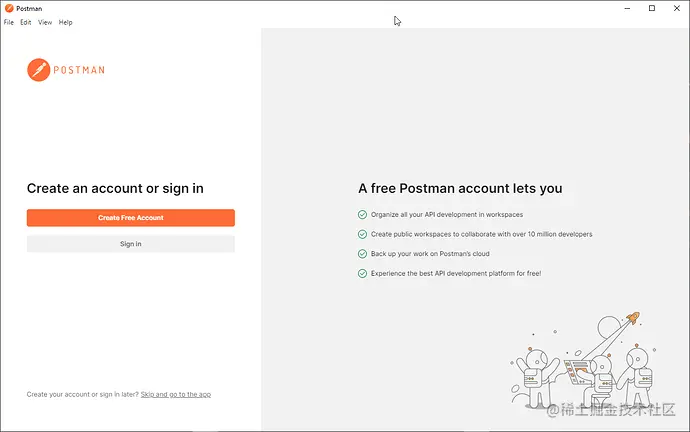 Postman
File Edit View Help

POSTMAN

Create an account or sign in

Create Free Account

Sign in

Create your account or sign in later? Skip and go to the app

A free Postman account lets you

Organize all your API development in workspaces

Create public workspaces to collaborate with over 10 million developers

Back up your work on Postman's cloud

Experience the best API development platform for free!

@稀土掘金技术社区